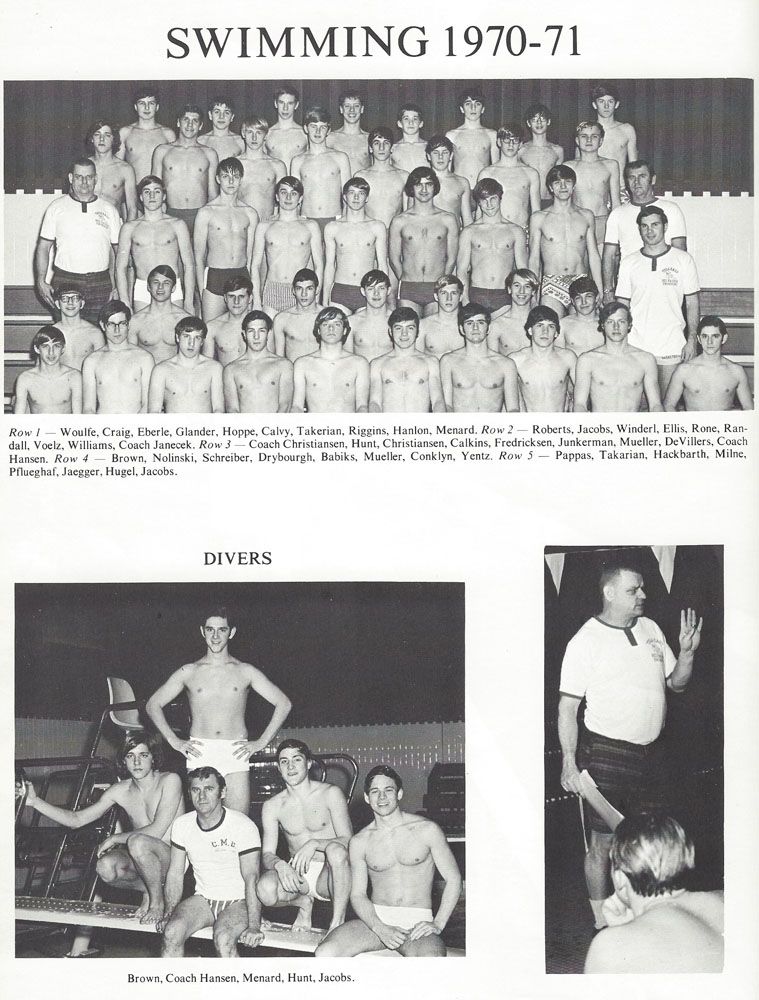 SWIMMING 1970-71

Row 1 — Woulfe, Craig, Eberle, Glander, Hoppe, Calvy, Takerian, Riggins, Hanlon, Menard. Row 2 — Roberts, Jacobs, Winderl, Ellis, Rone, Randall, Voelz, Williams, Coach Janecek. Row 3 — Coach Christiansen, Hunt, Christiansen, Calkins, Fredricksen, Junkerman, Mueller, DeVillers, Coach Hansen. Row 4 — Brown, Nolinski, Schreiber, Drybourgh, Babiks, Mueller, Conklyn, Yentz. Row 5 — Pappas, Takarian, Hackbarth, Milne, Pflueghaf, Jaegger, Hugel, Jacobs.

DIVERS

Brown, Coach Hansen, Menard, Hunt, Jacobs.